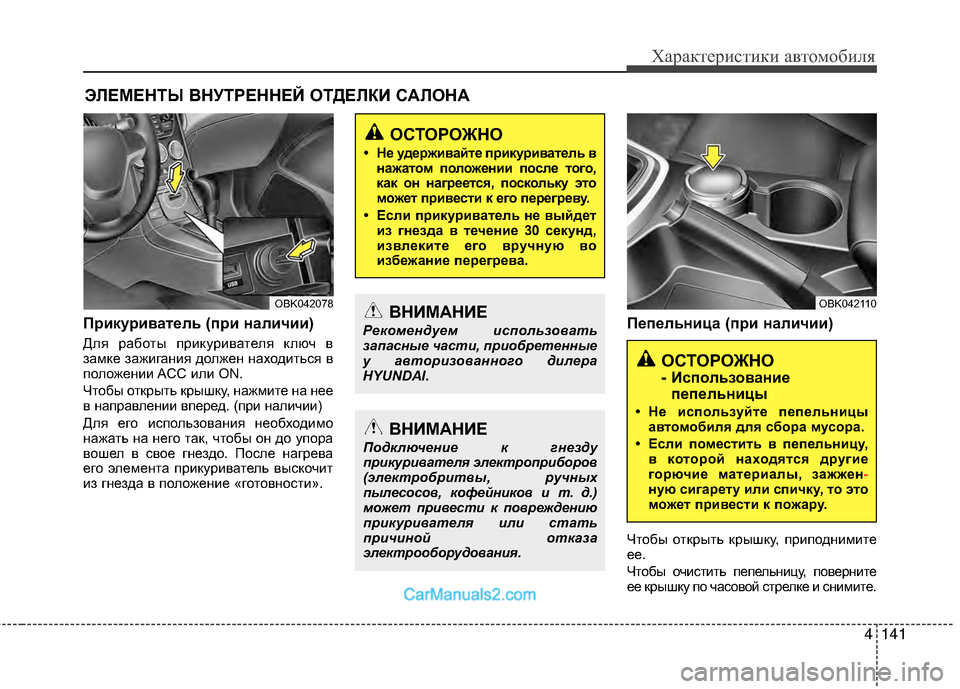 Характеристики автомобиля

ЭЛЕМЕНТЫ ВНУТРЕННЕЙ ОТДЕЛКИ САЛОНА

USB

OBK042078

Прикуриватель (при наличии)

Для работы прикуривателя ключ в замке зажигания должен находиться в положении ACC или ON.

Чтобы открыть крышку, нажмите на нее в направлении вперед. (при наличии)

Для его использования необходимо нажать на него так, чтобы он до упора вошел в свое гнездо. После нагрева его элемента прикуриватель выскочит из гнезда в положение «готовности».

ОСТОРОЖНО

• Не удерживайте прикуриватель в нажатом положении после того, как он нагреется, поскольку это может привести к его перегреву.

• Если прикуриватель не выйдет из гнезда в течение 30 секунд, извлеките его вручную во избежание перегрева.

ВНИМАНИЕ

Рекомендуем использовать запасные части, приобретенные у авторизованного дилера HYUNDAI.

ВНИМАНИЕ

Подключение к гнезду прикуривателя электроприборов (электробритвы, ручных пылесосов, кофейников и т. д.) может привести к повреждению прикуривателя или стать причиной отказа электрооборудования.

CarManuals2.com

OBK042110

Пепельница (при наличии)

ОСТОРОЖНО

- Использование пепельницы

• Не используйте пепельницы автомобиля для сбора мусора.

• Если поместить в пепельницу, в которой находятся другие горючие материалы, зажженную сигарету или спичку, то это может привести к пожару.

Чтобы открыть крышку, приподнимите ее.

Чтобы очистить пепельницу, поверните ее крышку по часовой стрелке и снимите.

4 141

carmanualsonline.info